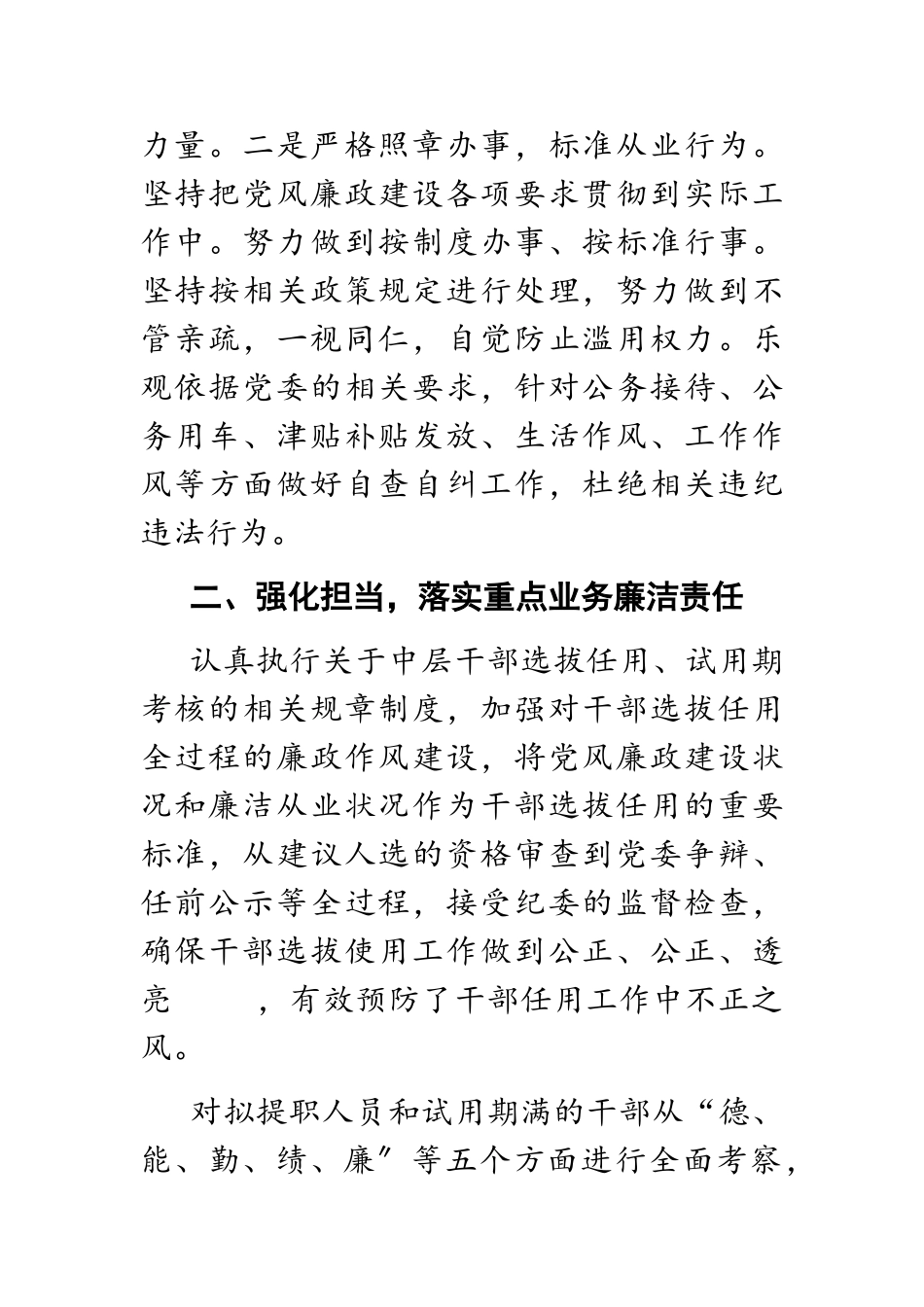 力量。二是严格照章办事，标准从业行为。坚持把党风廉政建设各项要求贯彻到实际工作中。努力做到按制度办事、按标准行事。坚持按相关政策规定进行处理，努力做到不管亲疏，一视同仁，自觉防止滥用权力。乐观依据党委的相关要求，针对公务接待、公务用车、津贴补贴发放、生活作风、工作作风等方面做好自查自纠工作，杜绝相关违纪违法行为。

二、强化担当，落实重点业务廉洁责任

认真执行关于中层干部选拔任用、试用期考核的相关规章制度，加强对干部选拔任用全过程的廉政作风建设，将党风廉政建设状况和廉洁从业状况作为干部选拔任用的重要标准，从建议人选的资格审查到党委争辩、任前公示等全过程，接受纪委的监督检查，确保干部选拔使用工作做到公正、公正、透亮 ，有效预防了干部任用工作中不正之风。

对拟提职人员和试用期满的干部从“德、能、勤、绩、廉”等五个方面进行全面考察，